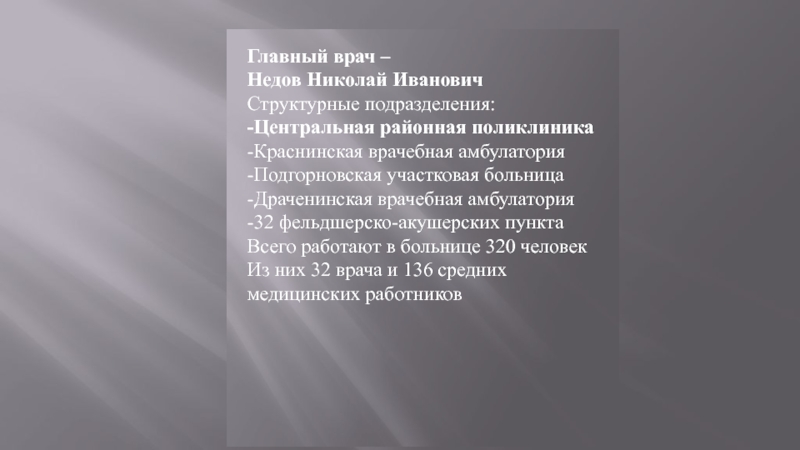 Главный врач –
Недов Николай Иванович
Структурные подразделения:
-Центральная районная поликлиника
-Краснинская врачебная амбулатория
-Подгорновская участковая больница
-Драченинская врачебная амбулатория
-32 фельдшерско-акушерских пункта
Всего работают в больнице 320 человек
Из них 32 врача и 136 средних медицинских работников